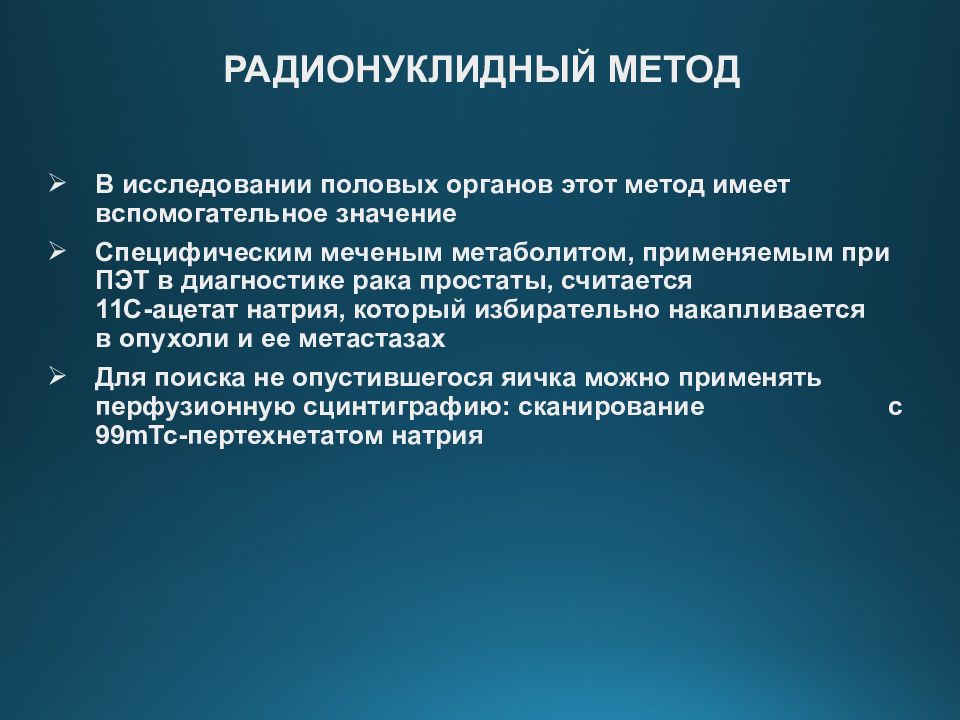 РАДИОНУКЛИДНЫЙ МЕТОД

➢ В исследовании половых органов этот метод имеет вспомогательное значение

➢ Специфическим меченым метаболитом, применяемым при ПЭТ в диагностике рака простаты, считается 11С-ацетат натрия, который избирательно накапливается в опухоли и ее метастазах

➢ Для поиска не опустившегося яичка можно применять перфузионную сцинтиграфию: сканирование с 99mTc-пертехнетатом натрия